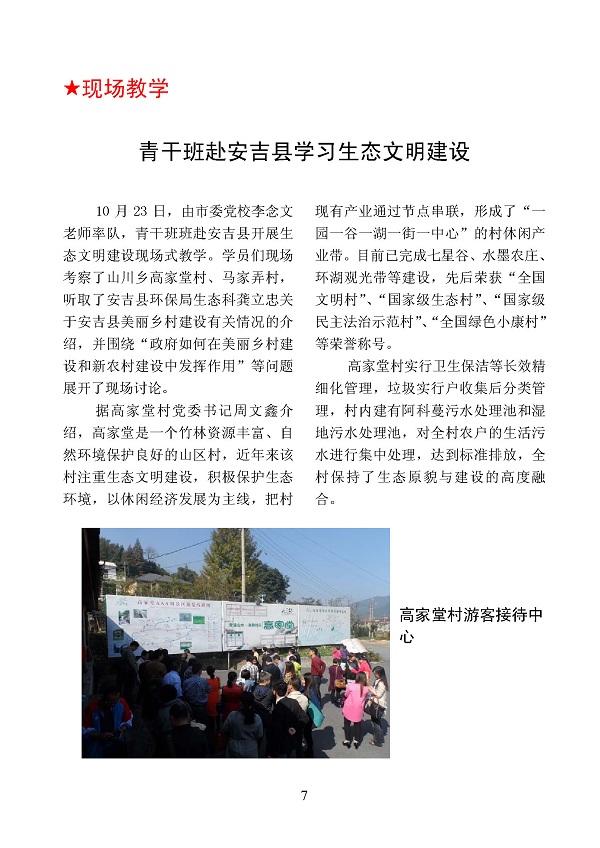 ★现场教学

青干班赴安吉县学习生态文明建设

10 月 23 日，由市委党校李念文老师率队，青干班赴安吉县开展生态文明建设现场式教学。学员们现场考察了山川乡高家堂村、马家弄村，听取了安吉县环保局生态科龚立忠关于安吉县美丽乡村建设有关情况的介绍，并围绕“政府如何在美丽乡村建设和新农村建设中发挥作用”等问题展开了现场讨论。

据高家堂村党委书记周文鑫介绍，高家堂是一个竹林资源丰富、自然环境保护良好的山区村，近年来该村注重生态文明建设，积极保护生态环境，以休闲经济发展为主线，把村现有产业通过节点串联，形成了“一园一谷一湖一街一中心”的村休闲产业带。目前已完成七星谷、水墨农庄、环湖观光带等建设，先后荣获“全国文明村”、“国家级生态村”、“国家级民主法治示范村”、“全国绿色小康村”等荣誉称号。

高家堂村实行卫生保洁等长效精细化管理，垃圾实行户收集后分类管理，村内建有阿科蔓污水处理池和湿地污水处理池，对全村农户的生活污水进行集中处理，达到标准排放，全村保持了生态原貌与建设的高度融合。

高家堂村游客接待中心

7